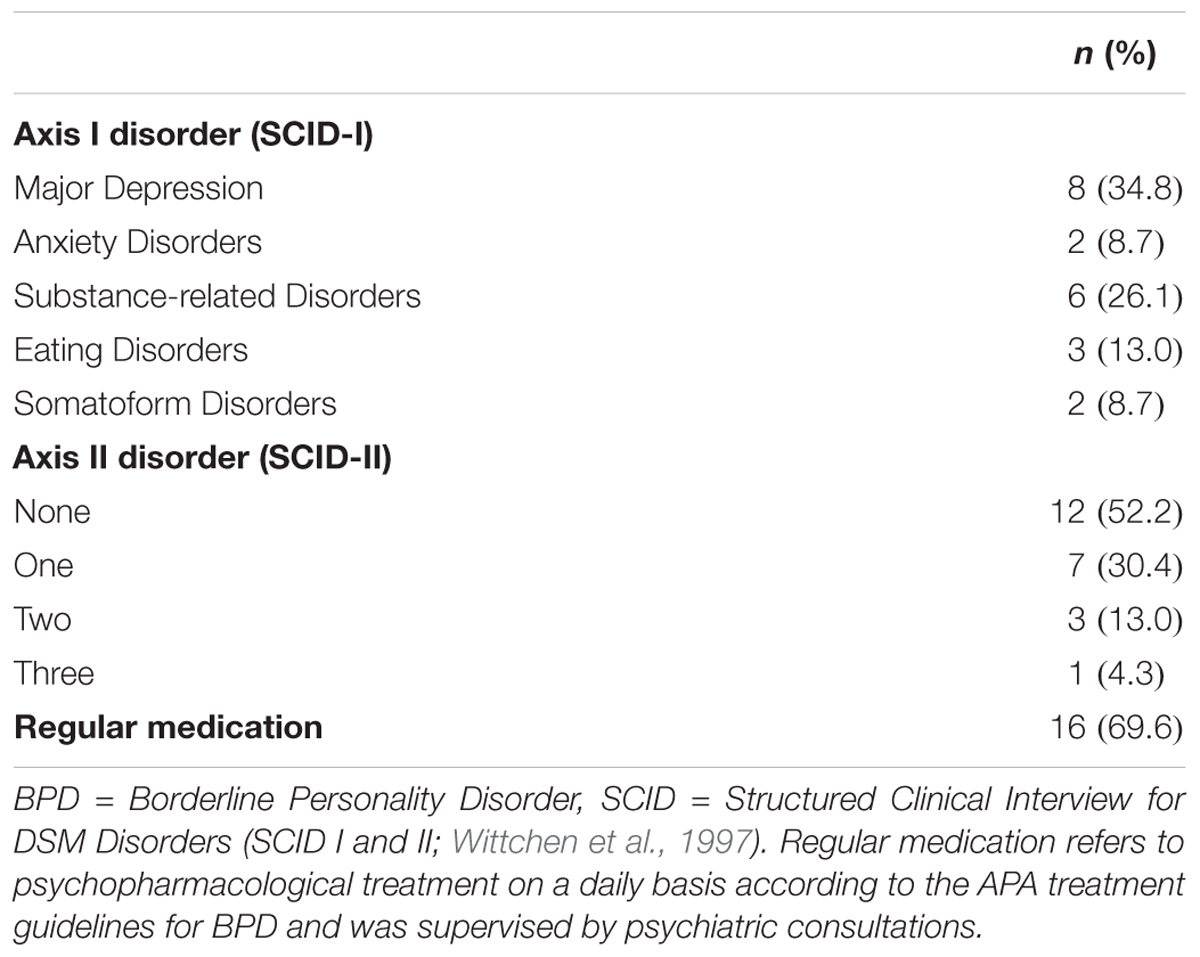 | | n (%) |
|---|---|
| **Axis I disorder (SCID-I)** | |
| Major Depression | 8 (34.8) |
| Anxiety Disorders | 2 (8.7) |
| Substance-related Disorders | 6 (26.1) |
| Eating Disorders | 3 (13.0) |
| Somatoform Disorders | 2 (8.7) |
| **Axis II disorder (SCID-II)** | |
| None | 12 (52.2) |
| One | 7 (30.4) |
| Two | 3 (13.0) |
| Three | 1 (4.3) |
| **Regular medication** | 16 (69.6) |

BPD = Borderline Personality Disorder, SCID = Structured Clinical Interview for DSM Disorders (SCID I and II; Wittchen et al., 1997). Regular medication refers to psychopharmacological treatment on a daily basis according to the APA treatment guidelines for BPD and was supervised by psychiatric consultations.